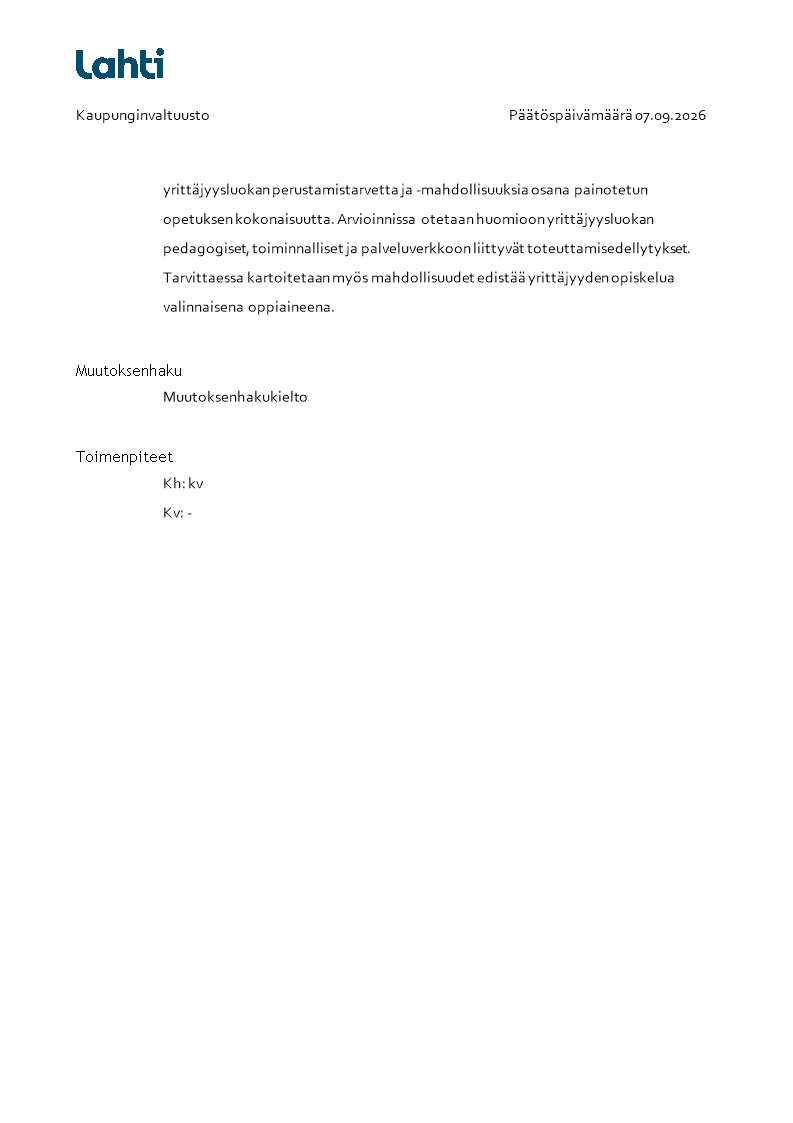 Lahti

Kaupunginvaltuusto

Päätöspäivämäärä 07.09.2026

yrittäjyysluokan perustamistarvetta ja -mahdollisuuksia osana painotetun opetuksen kokonaisuutta. Arvioinnissa otetaan huomioon yrittäjyysluokan pedagogiset, toiminnalliset ja palveluverkkoon liittyvät toteuttamisedellytykset. Tarvittaessa kartoitetaan myös mahdollisuudet edistää yrittäjyyden opiskelua valinnaisena oppiaineena.

Muutoksenhaku

Muutoksenhakukielto

Toimenpiteet

Kh: kv

Kv: -